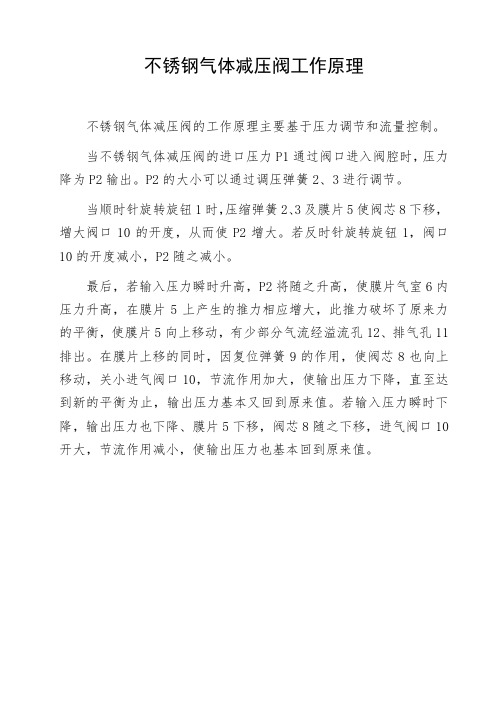 不锈钢气体减压阀工作原理

不锈钢气体减压阀的工作原理主要基于压力调节和流量控制。

当不锈钢气体减压阀的进口压力 P1 通过阀口进入阀腔时，压力降为 P2 输出。P2 的大小可以通过调压弹簧 2、3 进行调节。

当顺时针旋转旋钮 1 时，压缩弹簧 2、3 及膜片 5 使阀芯 8 下移，增大阀口 10 的开度，从而使 P2 增大。若反时针旋转旋钮 1，阀口 10 的开度减小，P2 随之减小。

最后，若输入压力瞬时升高，P2 将随之升高，使膜片气室 6 内压力升高，在膜片 5 上产生的推力相应增大，此推力破坏了原来力的平衡，使膜片 5 向上移动，有少部分气流经溢流孔 12、排气孔 11 排出。在膜片上移的同时，因复位弹簧 9 的作用，使阀芯 8 也向上移动，关小进气阀口 10，节流作用加大，使输出压力下降，直至达到新的平衡为止，输出压力基本又回到原来值。若输入压力瞬时下降，输出压力也下降、膜片 5 下移，阀芯 8 随之下移，进气阀口 10 开大，节流作用减小，使输出压力也基本回到原来值。